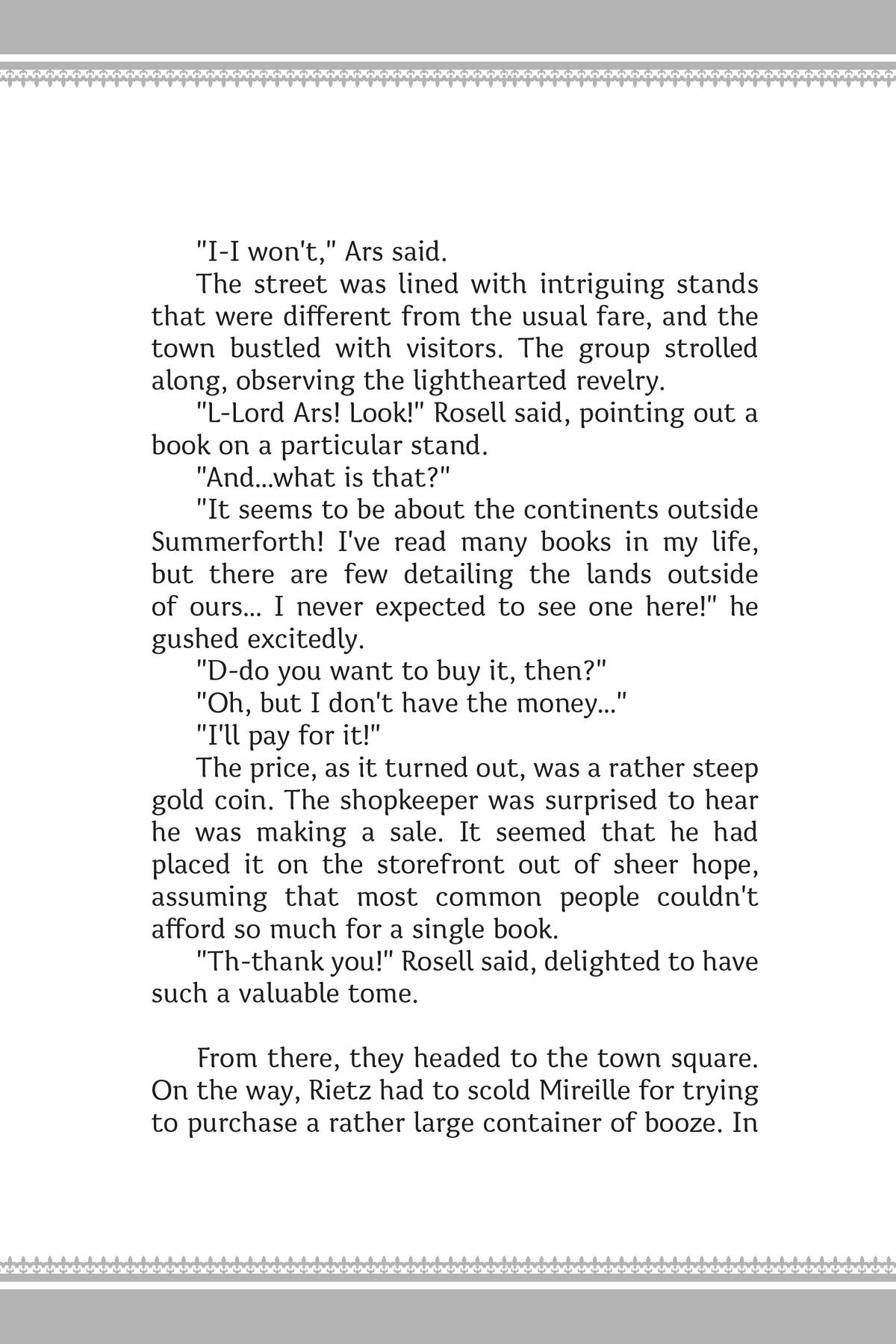 "I-I won't," Ars said.

The street was lined with intriguing stands that were different from the usual fare, and the town bustled with visitors. The group strolled along, observing the lighthearted revelry.

"L-Lord Ars! Look!" Rosell said, pointing out a book on a particular stand.

"And...what is that?"

"It seems to be about the continents outside Summerforth! I've read many books in my life, but there are few detailing the lands outside of ours... I never expected to see one here!" he gushed excitedly.

"D-do you want to buy it, then?"

"Oh, but I don't have the money..."

"I'll pay for it!"

The price, as it turned out, was a rather steep gold coin. The shopkeeper was surprised to hear he was making a sale. It seemed that he had placed it on the storefront out of sheer hope, assuming that most common people couldn't afford so much for a single book.

"Th-thank you!" Rosell said, delighted to have such a valuable tome.

From there, they headed to the town square. On the way, Rietz had to scold Mireille for trying to purchase a rather large container of booze. In